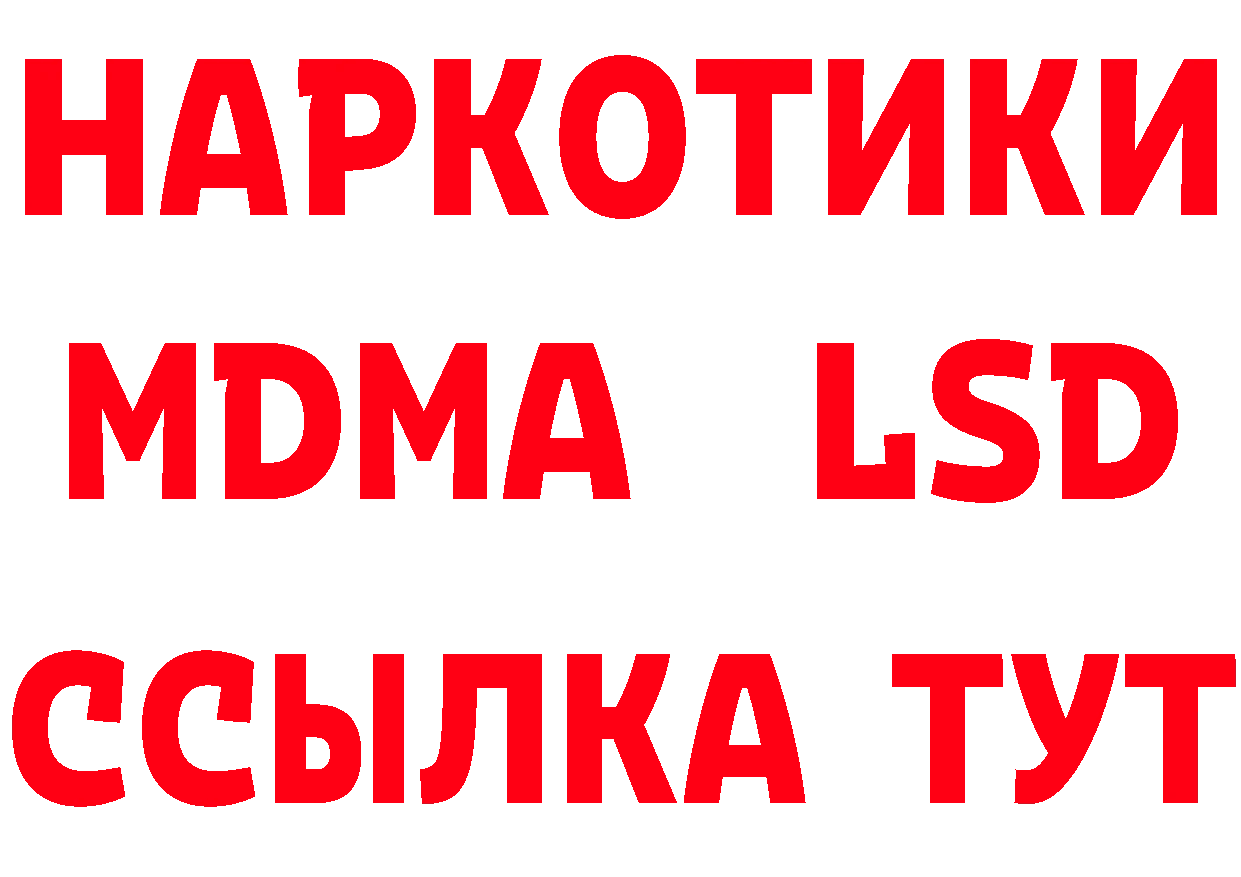 НАРКОТИКИ
MDMA LSD
ССЫЛКА ТУТ